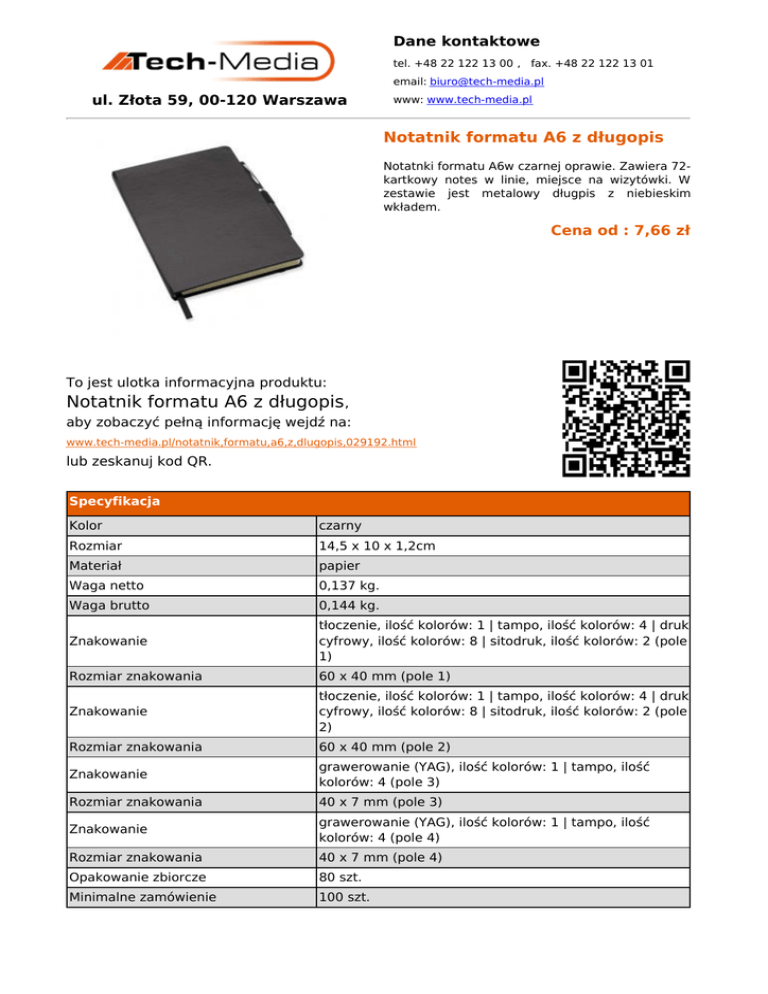 Tech-Media

ul. Złota 59, 00-120 Warszawa

Dane kontaktowe

tel. +48 22 122 13 00 , fax. +48 22 122 13 01

email: biuro@tech-media.pl

www: www.tech-media.pl

Notatnik formatu A6 z długopis

Notatnki formatu A6w czarnej oprawie. Zawiera 72-kartkowy notes w linie, miejsce na wizytówki. W zestawie jest metalowy długpis z niebieskim wkładem.

Cena od : 7,66 zł

To jest ulotka informacyjna produktu:

Notatnik formatu A6 z długopis,

aby zobaczyć pełną informację wejdź na:

www.tech-media.pl/notatnik,formatu,a6,z,dlugopis,029192.html

lub zeskanuj kod QR.

| Specyfikacja | |
|---|---|
| Kolor | czarny |
| Rozmiar | 14,5 x 10 x 1,2cm |
| Materiał | papier |
| Waga netto | 0,137 kg. |
| Waga brutto | 0,144 kg. |
| Znakowanie | tłoczenie, ilość kolorów: 1 \| tampo, ilość kolorów: 4 \| druk cyfrowy, ilość kolorów: 8 \| sitodruk, ilość kolorów: 2 (pole 1) |
| Rozmiar znakowania | 60 x 40 mm (pole 1) |
| Znakowanie | tłoczenie, ilość kolorów: 1 \| tampo, ilość kolorów: 4 \| druk cyfrowy, ilość kolorów: 8 \| sitodruk, ilość kolorów: 2 (pole 2) |
| Rozmiar znakowania | 60 x 40 mm (pole 2) |
| Znakowanie | grawerowanie (YAG), ilość kolorów: 1 \| tampo, ilość kolorów: 4 (pole 3) |
| Rozmiar znakowania | 40 x 7 mm (pole 3) |
| Znakowanie | grawerowanie (YAG), ilość kolorów: 1 \| tampo, ilość kolorów: 4 (pole 4) |
| Rozmiar znakowania | 40 x 7 mm (pole 4) |
| Opakowanie zbiorcze | 80 szt. |
| Minimalne zamówienie | 100 szt. |